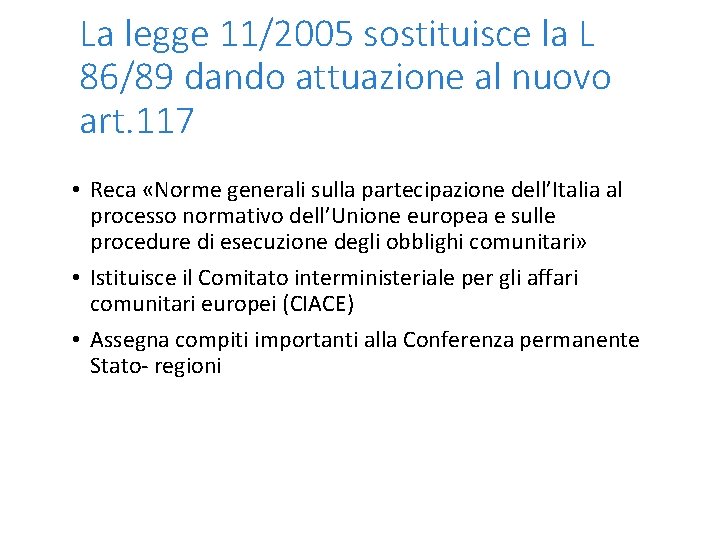 La legge 11/2005 sostituisce la L 86/89 dando attuazione al nuovo art.117

• Reca «Norme generali sulla partecipazione dell'Italia al processo normativo dell'Unione europea e sulle procedure di esecuzione degli obblighi comunitari»

• Istituisce il Comitato interministeriale per gli affari comunitari europei (CIACE)

• Assegna compiti importanti alla Conferenza permanente Stato- regioni